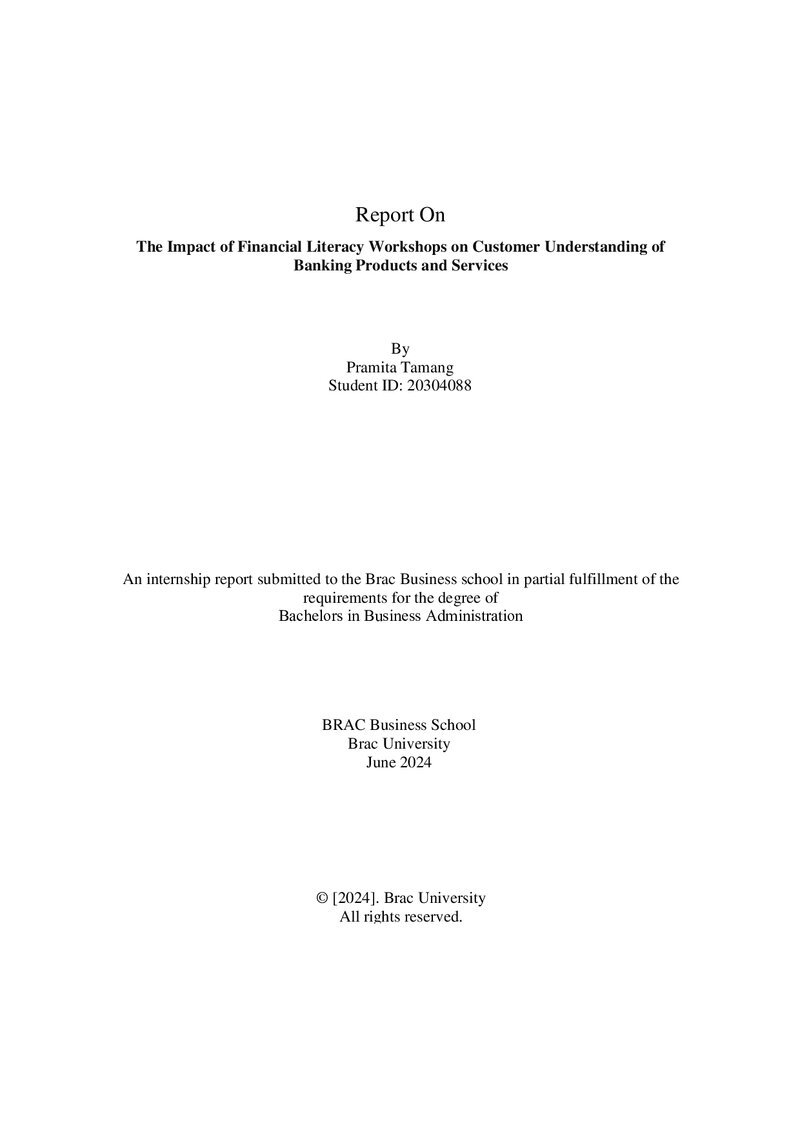 Report On

The Impact of Financial Literacy Workshops on Customer Understanding of Banking Products and Services

By
Pramita Tamang
Student ID: 20304088

An internship report submitted to the Brac Business school in partial fulfillment of the requirements for the degree of
Bachelors in Business Administration

BRAC Business School
Brac University
June 2024

© [2024]. Brac University
All rights reserved.